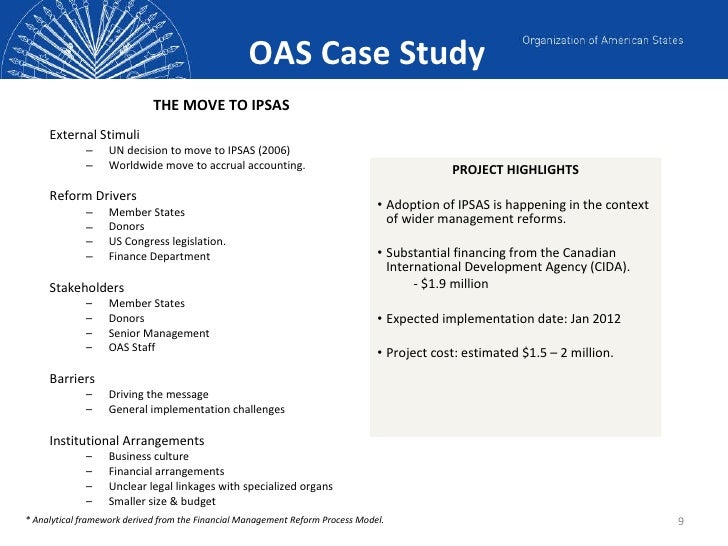 OAS Case Study

Organization of American States

THE MOVE TO IPSAS

External Stimuli
– UN decision to move to IPSAS (2006)
– Worldwide move to accrual accounting.

Reform Drivers
– Member States
– Donors
– US Congress legislation.
– Finance Department

Stakeholders
– Member States
– Donors
– Senior Management
– OAS Staff

Barriers
– Driving the message
– General implementation challenges

Institutional Arrangements
– Business culture
– Financial arrangements
– Unclear legal linkages with specialized organs
– Smaller size & budget

PROJECT HIGHLIGHTS

• Adoption of IPSAS is happening in the context of wider management reforms.

• Substantial financing from the Canadian International Development Agency (CIDA).
- $1.9 million

• Expected implementation date: Jan 2012

• Project cost: estimated $1.5 – 2 million.

* Analytical framework derived from the Financial Management Reform Process Model.

9